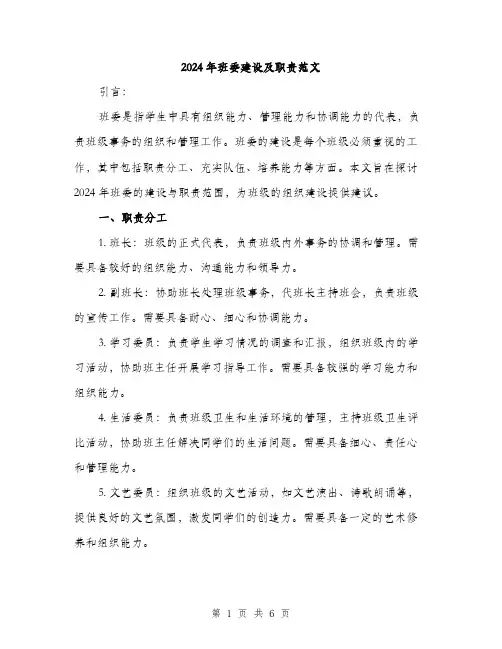 2024年班委建设及职责范文

引言:

班委是指学生中具有组织能力、管理能力和协调能力的代表，负责班级事务的组织和管理工作。班委的建设是每个班级必须重视的工作，其中包括职责分工、充实队伍、培养能力等方面。本文旨在探讨2024年班委的建设与职责范围，为班级的组织建设提供建议。

一、职责分工

1. 班长：班级的正式代表，负责班级内外事务的协调和管理。需要具备较好的组织能力、沟通能力和领导力。

2. 副班长：协助班长处理班级事务，代班长主持班会，负责班级的宣传工作。需要具备耐心、细心和协调能力。

3. 学习委员：负责学生学习情况的调查和汇报，组织班级内的学习活动，协助班主任开展学习指导工作。需要具备较强的学习能力和组织能力。

4. 生活委员：负责班级卫生和生活环境的管理，主持班级卫生评比活动，协助班主任解决同学们的生活问题。需要具备细心、责任心和管理能力。

5. 文艺委员：组织班级的文艺活动，如文艺演出、诗歌朗诵等，提供良好的文艺氛围，激发同学们的创造力。需要具备一定的艺术修养和组织能力。

第 1 页 共 6 页